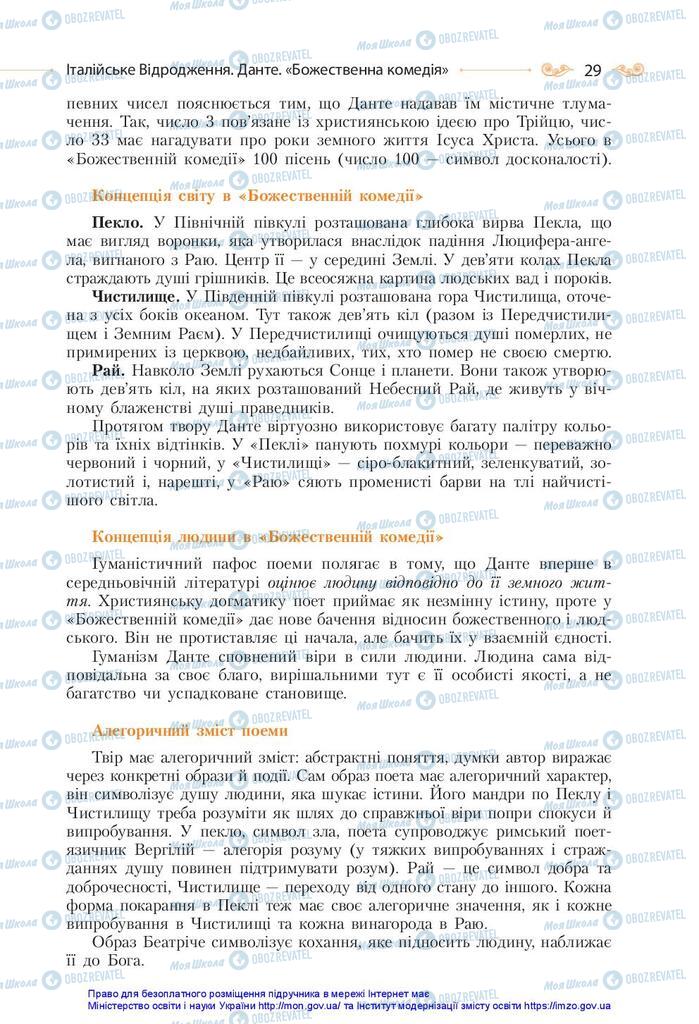 Італійське Відродження. Данте. «Божественна комедія» 29

певних чисел пояснюється тим, що Данте надавав їм містичне тлумачення. Так, число 3 пов'язане із християнською ідеєю про Трійцю, число 33 має нагадувати про роки земного життя Ісуса Христа. Усього в «Божественній комедії» 100 пісень (число 100 — символ досконалості).

Концепція світу в «Божественній комедії»

Пекло. У Північній півкулі розташована глибока вирва Пекла, що має вигляд воронки, яка утворилася внаслідок падіння Люцифера-ангела, вигнаного з Раю. Центр її — у середині Землі. У дев'яти колах Пекла страждають душі грішників. Це всеосяжна картина людських вад і пороків.

Чистилище. У Південній півкулі розташована гора Чистилища, оточена з усіх боків океаном. Тут також дев'ять кіл (разом із Передчистилищем і Земним Раєм). У Передчистилищі очищуються душі померлих, не примирених із церквою, недбайливих, тих, хто помер не своєю смертю.

Рай. Навколо Землі рухаються Сонце і планети. Вони також утворюють дев'ять кіл, на яких розташований Небесний Рай, де живуть у вічному блаженстві душі праведників.

Протягом твору Данте віртуозно використовує багату палітру кольорів та їхніх відтінків. У «Пеклі» панують похмурі кольори — переважно червоний і чорний, у «Чистилищі» — сіро-блакитний, зеленкуватий, золотистий і, нарешті, у «Раю» сяють променисті барви на тлі найчистішого світла.

Концепція людини в «Божественній комедії»

Гуманістичний пафос поеми полягає в тому, що Данте вперше в середньовічній літературі оцінює людину відповідно до її земного життя. Християнську догматику поет приймає як незмінну істину, проте у «Божественній комедії» дає нове бачення відносин божественного і людського. Він не протиставляє ці начала, але бачить їх у взаємній єдності.

Гуманізм Данте сповнений віри в сили людини. Людина сама відповідальна за своє благо, вирішальними тут є її особисті якості, а не багатство чи успадковане становище.

Алегоричний зміст поеми

Твір має алегоричний зміст: абстрактні поняття, думки автор виражає через конкретні образи й події. Сам образ поета має алегоричний характер, він символізує душу людини, яка шукає істини. Його мандри по Пеклу і Чистилищу треба розуміти як шлях до справжньої віри попри спокуси й випробування. У пекло, символ зла, поета супроводжує римський поет-язичник Вергілій — алегорія розуму (у тяжких випробуваннях і стражданнях душу повинен підтримувати розум). Рай — це символ добра та доброчесності, Чистилище — переходу від одного стану до іншого. Кожна форма покарання в Пеклі теж має своє алегоричне значення, як і кожне випробування в Чистилищі та кожна винагорода в Раю.

Образ Беатріче символізує кохання, яке підносить людину, наближає її до Бога.

Право для безоплатного розміщення підручника в мережі Інтернет має Міністерство освіти і науки України http://mon.gov.ua/ та Інститут модернізації змісту освіти https://imzo.gov.ua